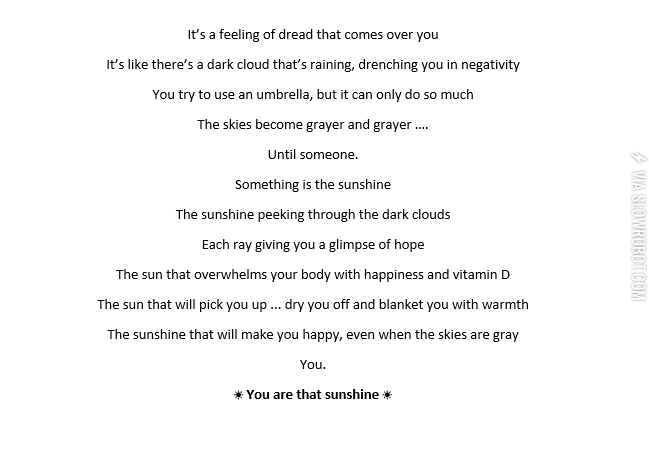 It's a feeling of dread that comes over you

It's like there's a dark cloud that's raining, drenching you in negativity

You try to use an umbrella, but it can only do so much

The skies become grayer and grayer ....

Until someone.

Something is the sunshine

The sunshine peeking through the dark clouds

Each ray giving you a glimpse of hope

The sun that overwhelms your body with happiness and vitamin D

The sun that will pick you up ... dry you off and blanket you with warmth

The sunshine that will make you happy, even when the skies are gray

You.

☀ You are that sunshine ☀

VIA SLOWROBOT.COM